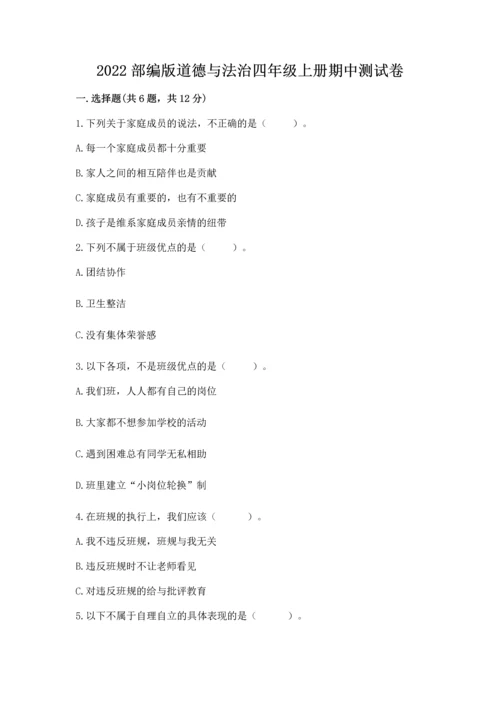 2022 部编版道德与法治四年级上册期中测试卷

一. 选择题(共 6 题，共 12 分)

1. 下列关于家庭成员的说法，不正确的是（　　）。

A. 每一个家庭成员都十分重要

B. 家人之间的相互陪伴也是贡献

C. 家庭成员有重要的，也有不重要的

D. 孩子是维系家庭成员亲情的纽带

2. 下列不属于班级优点的是（　　）。

A. 团结协作

B. 卫生整洁

C. 没有集体荣誉感

3. 以下各项，不是班级优点的是（　　）。

A. 我们班，人人都有自己的岗位

B. 大家都不想参加学校的活动

C. 遇到困难总有同学无私相助

D. 班里建立“小岗位轮换”制

4. 在班规的执行上，我们应该（　　）。

A. 我不违反班规，班规与我无关

B. 违反班规时不让老师看见

C. 对违反班规的给与批评教育

5. 以下不属于自理自立的具体表现的是（　　）。